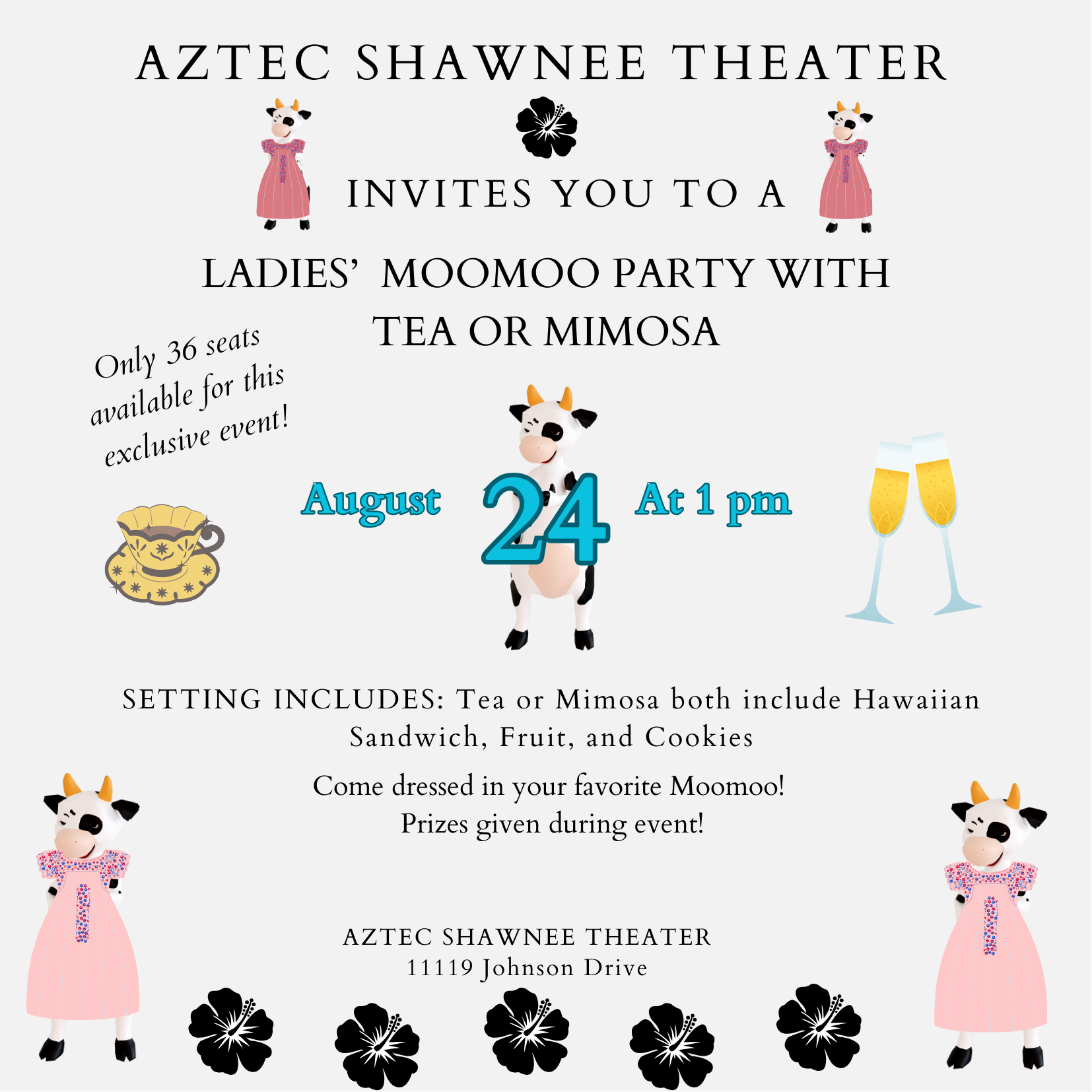 AZTEC SHAWNEE THEATER

INVITES YOU TO A

LADIES' MOOMOO PARTY WITH TEA OR MIMOSA

Only 36 seats available for this exclusive event!

August 24 At 1 pm

SETTING INCLUDES: Tea or Mimosa both include Hawaiian Sandwich, Fruit, and Cookies

Come dressed in your favorite Moomoo!
Prizes given during event!

AZTEC SHAWNEE THEATER
11119 Johnson Drive